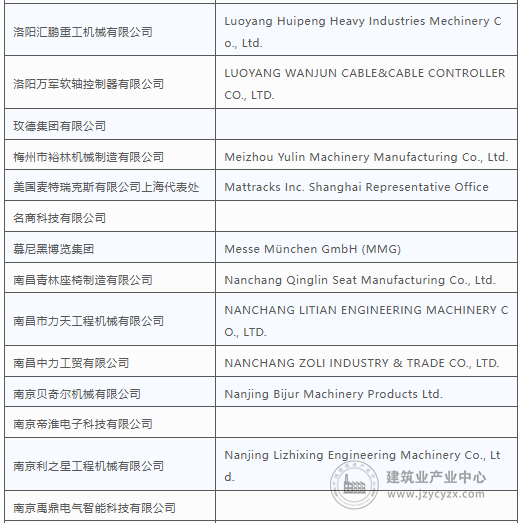 | | |
|---|---|
| 洛阳汇鹏重工机械有限公司 | Luoyang Huipeng Heavy Industries Mechinery Co., Ltd. |
| 洛阳万军软轴控制器有限公司 | LUOYANG WANJUN CABLE&CABLE CONTROLLER CO., LTD. |
| 玫德集团有限公司 | |
| 梅州市裕林机械制造有限公司 | Meizhou Yulin Machinery Manufacturing Co., Ltd. |
| 美国麦特瑞克斯有限公司上海代表处 | Mattracks Inc. Shanghai Representative Office |
| 名商科技有限公司 | |
| 慕尼黑博览集团 | Messe München GmbH (MMG) |
| 南昌青林座椅制造有限公司 | Nanchang Qinglin Seat Manufacturing Co., Ltd. |
| 南昌市力天工程机械有限公司 | NANCHANG LITIAN ENGINEERING MACHINERY CO., LTD. |
| 南昌中力工贸有限公司 | NANCHANG ZOLI INDUSTRY & TRADE CO., LTD. |
| 南京贝奇尔机械有限公司 | Nanjing Bijur Machinery Products Ltd. |
| 南京帝淮电子科技有限公司 | |
| 南京利之星工程机械有限公司 | Nanjing Lizhixing Engineering Machinery Co., Ltd. |
| 南京禹鼎电气智能科技有限公司 | |

建筑业产业中心
www.jzycyzx.com